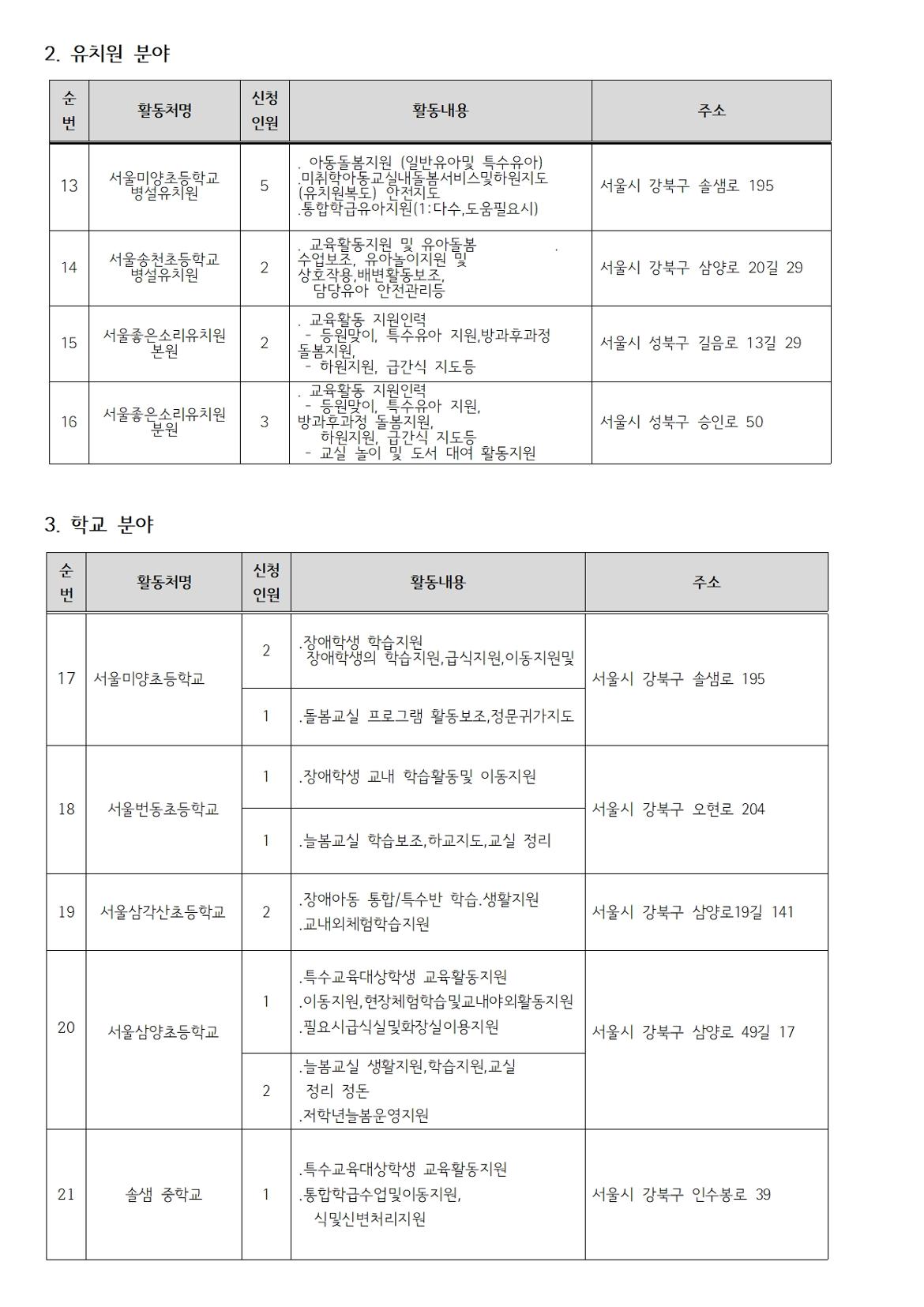 2. 유치원 분야

| 순번 | 활동처명 | 신청인원 | 활동내용 | 주소 |
|---|---|---|---|---|
| 13 | 서울미양초등학교 병설유치원 | 5 | . 아동돌봄지원 (일반유아및 특수유아) .미취학아동교실내돌봄서비스및하원지도 (유치원복도) 안전지도 .통합학급유아지원(1:다수,도움필요시) | 서울시 강북구 솔샘로 195 |
| 14 | 서울송천초등학교 병설유치원 | 2 | . 교육활동지원 및 유아돌봄 . 수업보조, 유아놀이지원 및 상호작용,배변활동보조, 담당유아 안전관리등 | 서울시 강북구 삼양로 20길 29 |
| 15 | 서울좋은소리유치원 본원 | 2 | . 교육활동 지원인력 - 등원맞이, 특수유아 지원,방과후과정 돌봄지원, - 하원지원, 급간식 지도등 | 서울시 성북구 길음로 13길 29 |
| 16 | 서울좋은소리유치원 분원 | 3 | . 교육활동 지원인력 - 등원맞이, 특수유아 지원, 방과후과정 돌봄지원, 하원지원, 급간식 지도등 - 교실 놀이 및 도서 대여 활동지원 | 서울시 성북구 승인로 50 |

3. 학교 분야

| 순번 | 활동처명 | 신청인원 | 활동내용 | 주소 |
|---|---|---|---|---|
| 17 | 서울미양초등학교 | 2 | .장애학생 학습지원 장애학생의 학습지원,급식지원,이동지원및 | 서울시 강북구 솔샘로 195 |
| | | 1 | .돌봄교실 프로그램 활동보조,정문귀가지도 | |
| 18 | 서울번동초등학교 | 1 | .장애학생 교내 학습활동및 이동지원 | 서울시 강북구 오현로 204 |
| | | 1 | .늘봄교실 학습보조,하교지도,교실 정리 | |
| 19 | 서울삼각산초등학교 | 2 | .장애아동 통합/특수반 학습.생활지원 .교내외체험학습지원 | 서울시 강북구 삼양로19길 141 |
| 20 | 서울삼양초등학교 | 1 | .특수교육대상학생 교육활동지원 .이동지원,현장체험학습및교내야외활동지원 .필요시급식실및화장실이용지원 | 서울시 강북구 삼양로 49길 17 |
| | | 2 | .늘봄교실 생활지원,학습지원,교실 정리 정돈 .저학년늘봄운영지원 | |
| 21 | 솔샘 중학교 | 1 | .특수교육대상학생 교육활동지원 .통합학급수업및이동지원, 식및신변처리지원 | 서울시 강북구 인수봉로 39 |